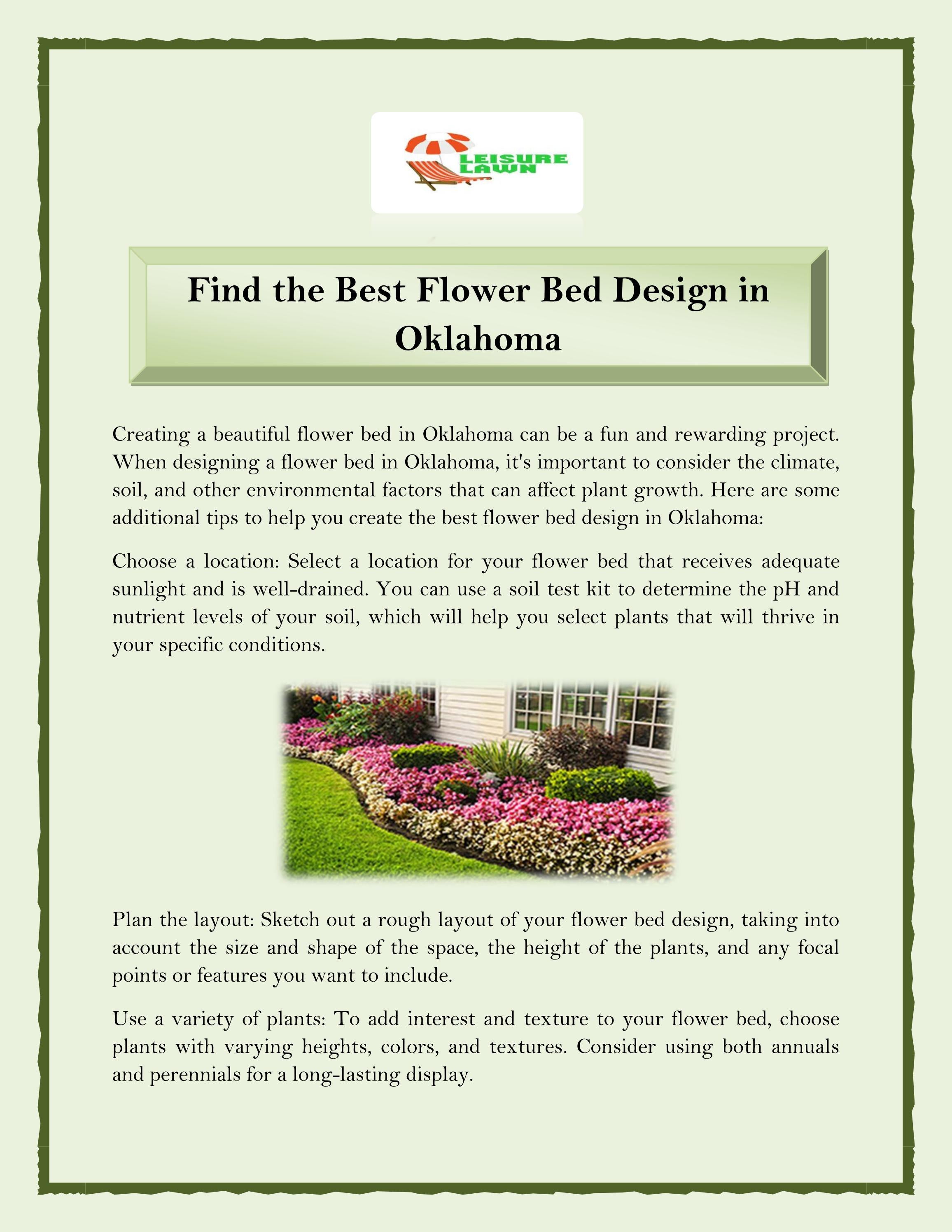 LEISURE LAWN

Find the Best Flower Bed Design in Oklahoma

Creating a beautiful flower bed in Oklahoma can be a fun and rewarding project. When designing a flower bed in Oklahoma, it's important to consider the climate, soil, and other environmental factors that can affect plant growth. Here are some additional tips to help you create the best flower bed design in Oklahoma:

Choose a location: Select a location for your flower bed that receives adequate sunlight and is well-drained. You can use a soil test kit to determine the pH and nutrient levels of your soil, which will help you select plants that will thrive in your specific conditions.

Plan the layout: Sketch out a rough layout of your flower bed design, taking into account the size and shape of the space, the height of the plants, and any focal points or features you want to include.

Use a variety of plants: To add interest and texture to your flower bed, choose plants with varying heights, colors, and textures. Consider using both annuals and perennials for a long-lasting display.